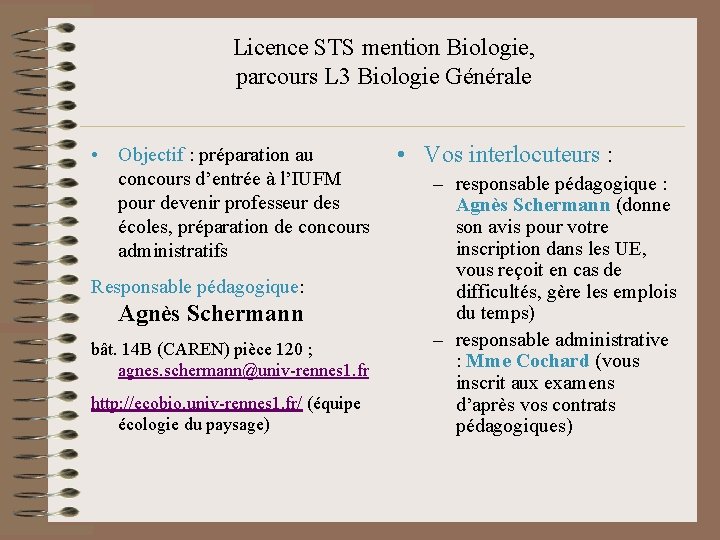 Licence STS mention Biologie, parcours L3 Biologie Générale

• Objectif : préparation au concours d'entrée à l'IUFM pour devenir professeur des écoles, préparation de concours administratifs

Responsable pédagogique:
Agnès Schermann

bât. 14B (CAREN) pièce 120 ; agnes.schermann@univ-rennes1.fr

http://ecobio.univ-rennes1.fr/ (équipe écologie du paysage)

• Vos interlocuteurs :
– responsable pédagogique : Agnès Schermann (donne son avis pour votre inscription dans les UE, vous reçoit en cas de difficultés, gère les emplois du temps)
– responsable administrative : Mme Cochard (vous inscrit aux examens d'après vos contrats pédagogiques)